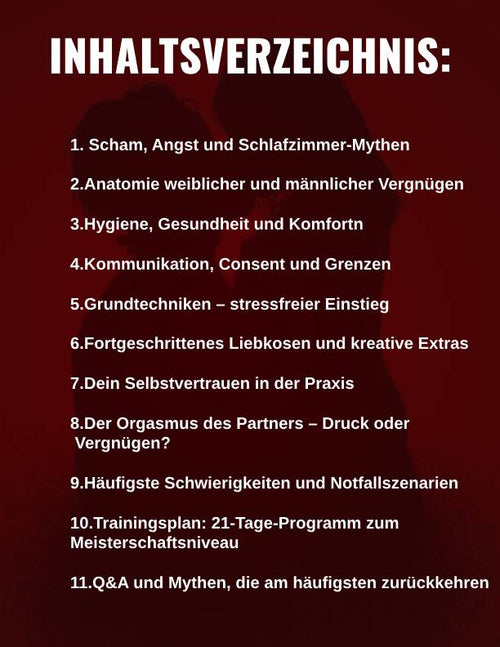 INHALTSVERZEICHNIS:

1. Scham, Angst und Schlafzimmer-Mythen

2.Anatomie weiblicher und männlicher Vergnügen

3.Hygiene, Gesundheit und Komfortn

4.Kommunikation, Consent und Grenzen

5.Grundtechniken – stressfreier Einstieg

6.Fortgeschrittenes Liebkosen und kreative Extras

7.Dein Selbstvertrauen in der Praxis

8.Der Orgasmus des Partners – Druck oder Vergnügen?

9.Häufigste Schwierigkeiten und Notfallszenarien

10.Trainingsplan: 21-Tage-Programm zum Meisterschaftsniveau

11.Q&A und Mythen, die am häufigsten zurückkehren